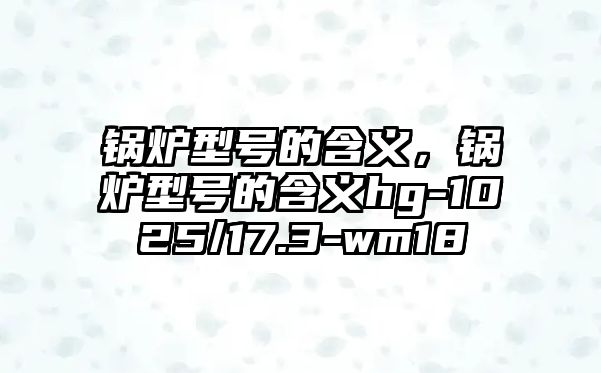 锅炉型号的含义，锅炉型号的含义hg-1025/17.3-wm18